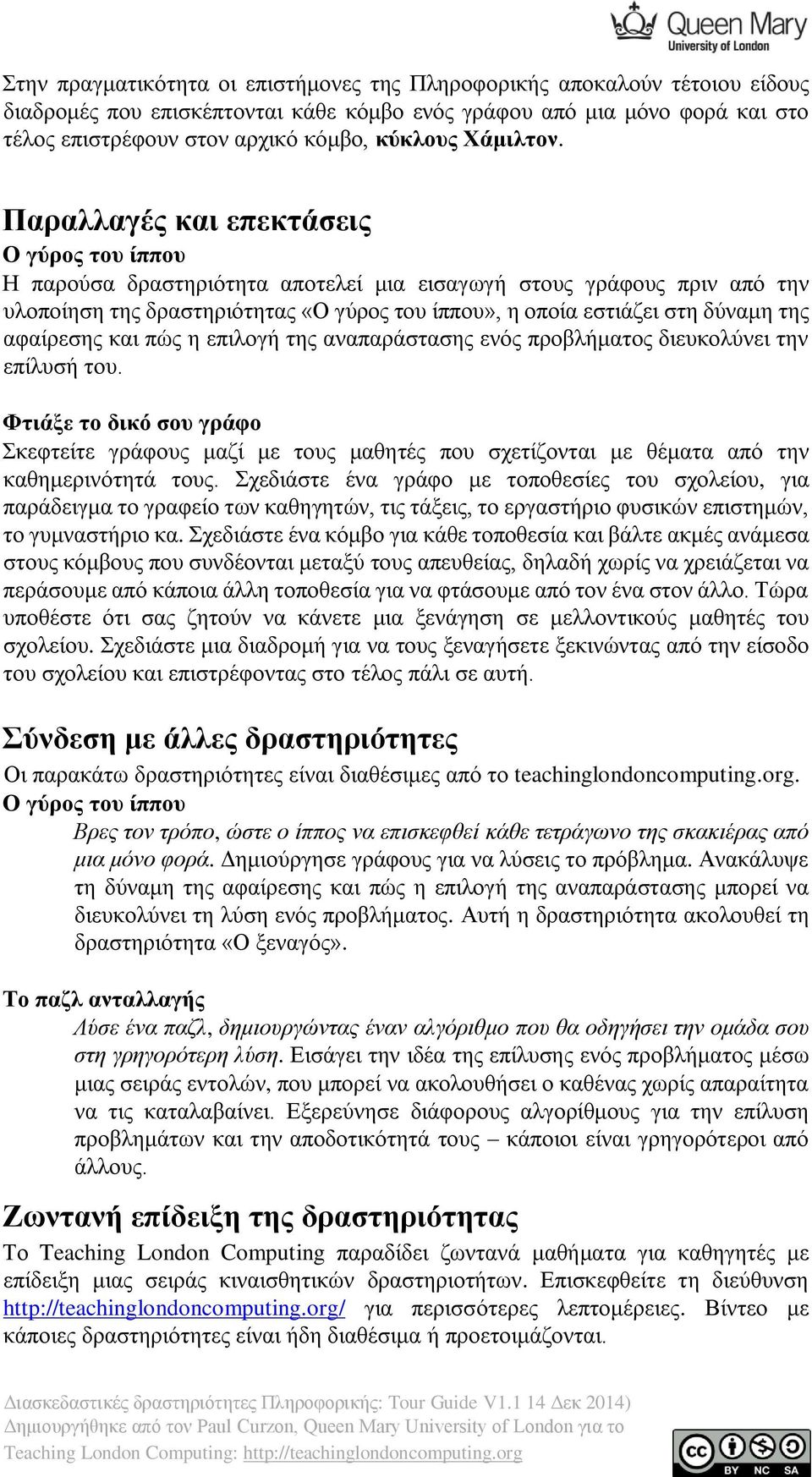 Queen Mary
University of London

Στην πραγματικότητα οι επιστήμονες της Πληροφορικής αποκαλούν τέτοιου είδους διαδρομές που επισκέπτονται κάθε κόμβο ενός γράφου από μια μόνο φορά και στο τέλος επιστρέφουν στον αρχικό κόμβο, κύκλους Χάμιλτον.

Παραλλαγές και επεκτάσεις
Ο γύρος του ίππου
Η παρούσα δραστηριότητα αποτελεί μια εισαγωγή στους γράφους πριν από την υλοποίηση της δραστηριότητας «Ο γύρος του ίππου», η οποία εστιάζει στη δύναμη της αφαίρεσης και πώς η επιλογή της αναπαράστασης ενός προβλήματος διευκολύνει την επίλυσή του.

Φτιάξε το δικό σου γράφο
Σκεφτείτε γράφους μαζί με τους μαθητές που σχετίζονται με θέματα από την καθημερινότητά τους. Σχεδιάστε ένα γράφο με τοποθεσίες του σχολείου, για παράδειγμα το γραφείο των καθηγητών, τις τάξεις, το εργαστήριο φυσικών επιστημών, το γυμναστήριο κα. Σχεδιάστε ένα κόμβο για κάθε τοποθεσία και βάλτε ακμές ανάμεσα στους κόμβους που συνδέονται μεταξύ τους απευθείας, δηλαδή χωρίς να χρειάζεται να περάσουμε από κάποια άλλη τοποθεσία για να φτάσουμε από τον ένα στον άλλο. Τώρα υποθέστε ότι σας ζητούν να κάνετε μια ξενάγηση σε μελλοντικούς μαθητές του σχολείου. Σχεδιάστε μια διαδρομή για να τους ξεναγήσετε ξεκινώντας από την είσοδο του σχολείου και επιστρέφοντας στο τέλος πάλι σε αυτή.

Σύνδεση με άλλες δραστηριότητες
Οι παρακάτω δραστηριότητες είναι διαθέσιμες από το teachinglondoncomputing.org.
Ο γύρος του ίππου
Βρες τον τρόπο, ώστε ο ίππος να επισκεφθεί κάθε τετράγωνο της σκακιέρας από μια μόνο φορά. Δημιούργησε γράφους για να λύσεις το πρόβλημα. Ανακάλυψε τη δύναμη της αφαίρεσης και πώς η επιλογή της αναπαράστασης μπορεί να διευκολύνει τη λύση ενός προβλήματος. Αυτή η δραστηριότητα ακολουθεί τη δραστηριότητα «Ο ξεναγός».

Το παζλ ανταλλαγής
Λύσε ένα παζλ, δημιουργώντας έναν αλγόριθμο που θα οδηγήσει την ομάδα σου στη γρηγορότερη λύση. Εισάγει την ιδέα της επίλυσης ενός προβλήματος μέσω μιας σειράς εντολών, που μπορεί να ακολουθήσει ο καθένας χωρίς απαραίτητα να τις καταλαβαίνει. Εξερεύνησε διάφορους αλγορίθμους για την επίλυση προβλημάτων και την αποδοτικότητά τους – κάποιοι είναι γρηγορότεροι από άλλους.

Ζωντανή επίδειξη της δραστηριότητας
Το Teaching London Computing παραδίδει ζωντανά μαθήματα για καθηγητές με επίδειξη μιας σειράς κιναισθητικών δραστηριοτήτων. Επισκεφθείτε τη διεύθυνση http://teachinglondoncomputing.org/ για περισσότερες λεπτομέρειες. Βίντεο με κάποιες δραστηριότητες είναι ήδη διαθέσιμα ή προετοιμάζονται.

Διασκεδαστικές δραστηριότητες Πληροφορικής: Tour Guide V1.1 14 Δεκ 2014)
Δημιουργήθηκε από τον Paul Curzon, Queen Mary University of London για το
Teaching London Computing: http://teachinglondoncomputing.org

cc BY NC SA